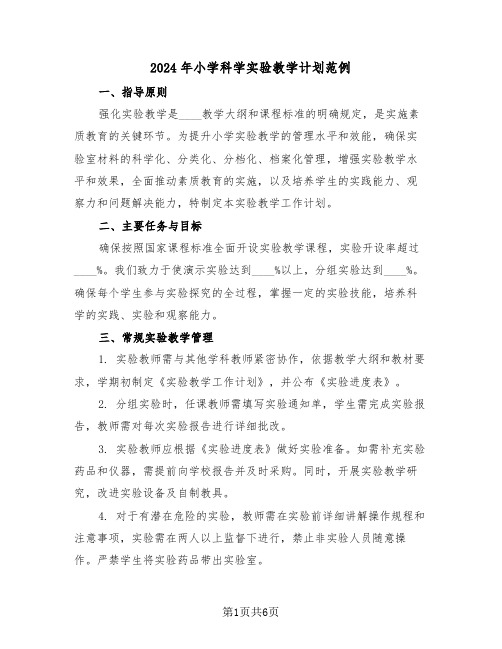 2024年小学科学实验教学计划范例

一、指导原则

强化实验教学是____教学大纲和课程标准的明确规定，是实施素质教育的关键环节。为提升小学实验教学的管理水平和效能，确保实验室材料的科学化、分类化、分档化、档案化管理，增强实验教学水平和效果，全面推动素质教育的实施，以及培养学生的实践能力、观察力和问题解决能力，特制定本实验教学工作计划。

二、主要任务与目标

确保按照国家课程标准全面开设实验教学课程，实验开设率超过____%。我们致力于使演示实验达到____%以上，分组实验达到____%。确保每个学生参与实验探究的全过程，掌握一定的实验技能，培养科学的实践、实验和观察能力。

三、常规实验教学管理

1. 实验教师需与其他学科教师紧密协作，依据教学大纲和教材要求，学期初制定《实验教学工作计划》，并公布《实验进度表》。

2. 分组实验时，任课教师需填写实验通知单，学生需完成实验报告，教师需对每次实验报告进行详细批改。

3. 实验教师应根据《实验进度表》做好实验准备。如需补充实验药品和仪器，需提前向学校报告并及时采购。同时，开展实验教学研究，改进实验设备及自制教具。

4. 对于有潜在危险的实验，教师需在实验前详细讲解操作规程和注意事项，实验需在两人以上监督下进行，禁止非实验人员随意操作。严禁学生将实验药品带出实验室。

第1页共6页